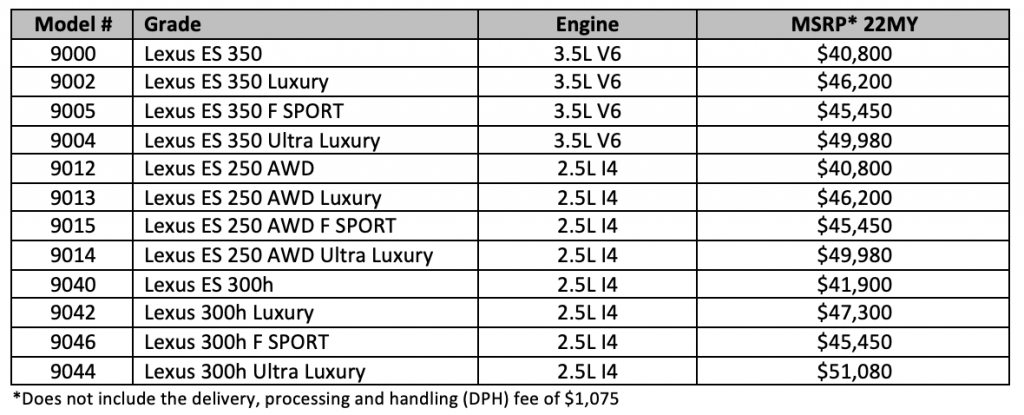 | Model # | Grade | Engine | MSRP* 22MY |
|---|---|---|---|
| 9000 | Lexus ES 350 | 3.5L V6 | \$40,800 |
| 9002 | Lexus ES 350 Luxury | 3.5L V6 | \$46,200 |
| 9005 | Lexus ES 350 F SPORT | 3.5L V6 | \$45,450 |
| 9004 | Lexus ES 350 Ultra Luxury | 3.5L V6 | \$49,980 |
| 9012 | Lexus ES 250 AWD | 2.5L I4 | \$40,800 |
| 9013 | Lexus ES 250 AWD Luxury | 2.5L I4 | \$46,200 |
| 9015 | Lexus ES 250 AWD F SPORT | 2.5L I4 | \$45,450 |
| 9014 | Lexus ES 250 AWD Ultra Luxury | 2.5L I4 | \$49,980 |
| 9040 | Lexus ES 300h | 2.5L I4 | \$41,900 |
| 9042 | Lexus 300h Luxury | 2.5L I4 | \$47,300 |
| 9046 | Lexus 300h F SPORT | 2.5L I4 | \$45,450 |
| 9044 | Lexus 300h Ultra Luxury | 2.5L I4 | \$51,080 |

*Does not include the delivery, processing and handling (DPH) fee of \$1,075